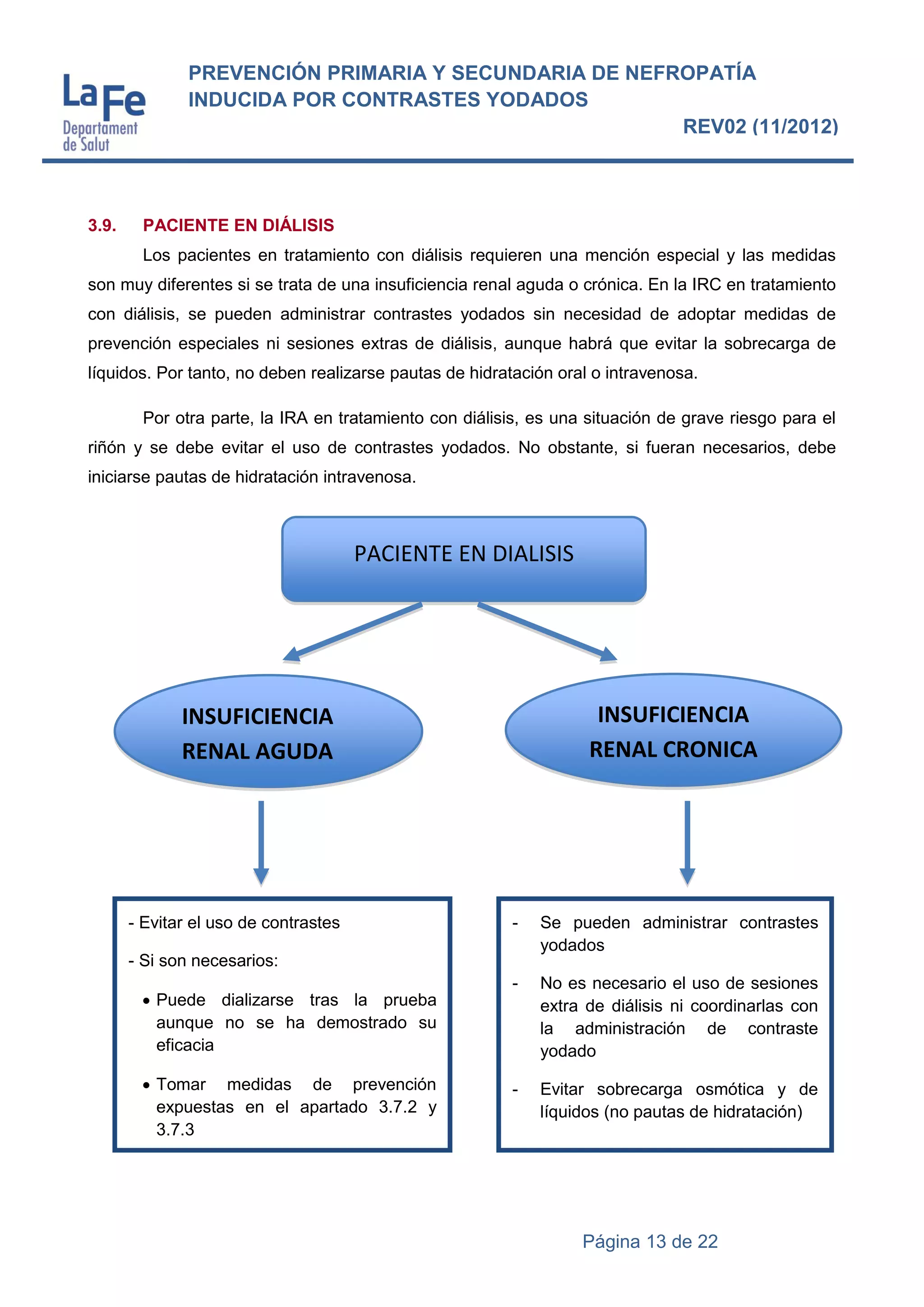 La Fe
Departament de Salut

PREVENCIÓN PRIMARIA Y SECUNDARIA DE NEFROPATÍA INDUCIDA POR CONTRASTES YODADOS

REV02 (11/2012)

3.9. PACIENTE EN DIÁLISIS

Los pacientes en tratamiento con diálisis requieren una mención especial y las medidas son muy diferentes si se trata de una insuficiencia renal aguda o crónica. En la IRC en tratamiento con diálisis, se pueden administrar contrastes yodados sin necesidad de adoptar medidas de prevención especiales ni sesiones extras de diálisis, aunque habrá que evitar la sobrecarga de líquidos. Por tanto, no deben realizarse pautas de hidratación oral o intravenosa.

Por otra parte, la IRA en tratamiento con diálisis, es una situación de grave riesgo para el riñón y se debe evitar el uso de contrastes yodados. No obstante, si fueran necesarios, debe iniciarse pautas de hidratación intravenosa.

PACIENTE EN DIALISIS

INSUFICIENCIA RENAL AGUDA

INSUFICIENCIA RENAL CRONICA

- Evitar el uso de contrastes

- Si son necesarios:

• Puede dializarse tras la prueba aunque no se ha demostrado su eficacia

• Tomar medidas de prevención expuestas en el apartado 3.7.2 y 3.7.3

- Se pueden administrar contrastes yodados

- No es necesario el uso de sesiones extra de diálisis ni coordinarlas con la administración de contraste yodado

- Evitar sobrecarga osmótica y de líquidos (no pautas de hidratación)

Página 13 de 22